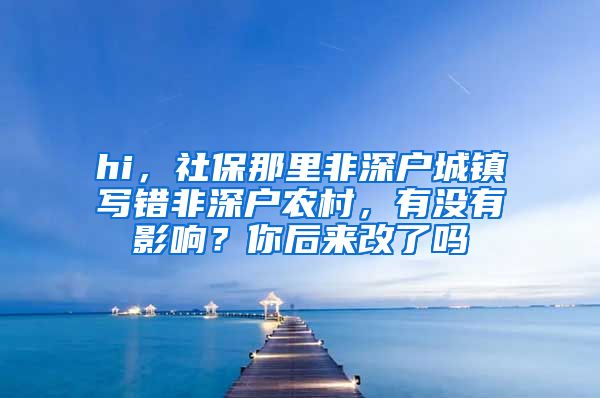 hi，社保那里非深户城镇写错非深户农村，有没有影响？你后来改了吗